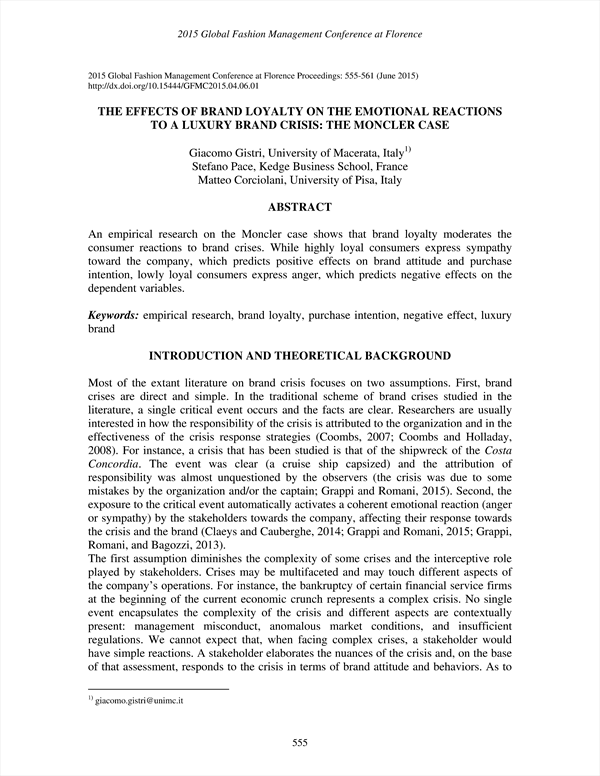 2015 Global Fashion Management Conference at Florence

2015 Global Fashion Management Conference at Florence Proceedings: 555-561 (June 2015)
http://dx.doi.org/10.15444/GFMC2015.04.06.01

THE EFFECTS OF BRAND LOYALTY ON THE EMOTIONAL REACTIONS TO A LUXURY BRAND CRISIS: THE MONCLER CASE

Giacomo Gistri, University of Macerata, Italy$^{1)}$
Stefano Pace, Kedge Business School, France
Matteo Corciolani, University of Pisa, Italy

ABSTRACT

An empirical research on the Moncler case shows that brand loyalty moderates the consumer reactions to brand crises. While highly loyal consumers express sympathy toward the company, which predicts positive effects on brand attitude and purchase intention, lowly loyal consumers express anger, which predicts negative effects on the dependent variables.

Keywords: empirical research, brand loyalty, purchase intention, negative effect, luxury brand

INTRODUCTION AND THEORETICAL BACKGROUND

Most of the extant literature on brand crisis focuses on two assumptions. First, brand crises are direct and simple. In the traditional scheme of brand crises studied in the literature, a single critical event occurs and the facts are clear. Researchers are usually interested in how the responsibility of the crisis is attributed to the organization and in the effectiveness of the crisis response strategies (Coombs, 2007; Coombs and Holladay, 2008). For instance, a crisis that has been studied is that of the shipwreck of the Costa Concordia. The event was clear (a cruise ship capsized) and the attribution of responsibility was almost unquestioned by the observers (the crisis was due to some mistakes by the organization and/or the captain; Grappi and Romani, 2015). Second, the exposure to the critical event automatically activates a coherent emotional reaction (anger or sympathy) by the stakeholders towards the company, affecting their response towards the crisis and the brand (Claeys and Cauberghe, 2014; Grappi and Romani, 2015; Grappi, Romani, and Bagozzi, 2013).
The first assumption diminishes the complexity of some crises and the interceptive role played by stakeholders. Crises may be multifaceted and may touch different aspects of the company's operations. For instance, the bankruptcy of certain financial service firms at the beginning of the current economic crunch represents a complex crisis. No single event encapsulates the complexity of the crisis and different aspects are contextually present: management misconduct, anomalous market conditions, and insufficient regulations. We cannot expect that, when facing complex crises, a stakeholder would have simple reactions. A stakeholder elaborates the nuances of the crisis and, on the base of that assessment, responds to the crisis in terms of brand attitude and behaviors. As to

$^{1)}$ giacomo.gistri@unimc.it

555